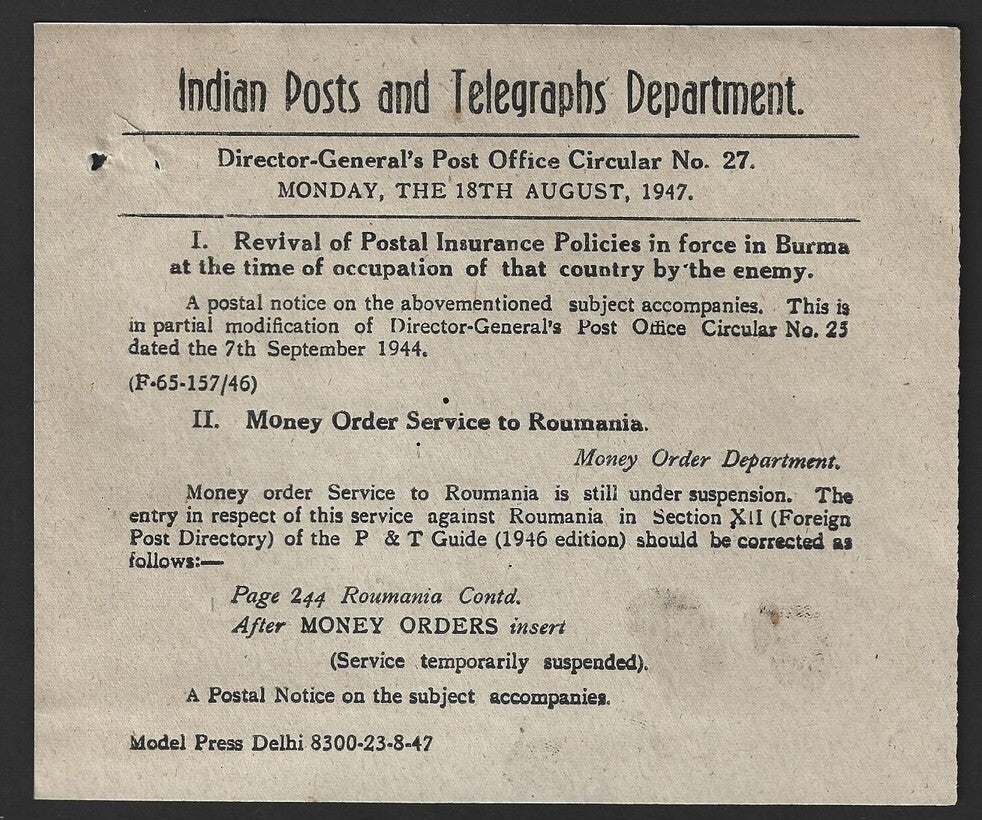 Indian Posts and Telegraphs Department.

Director-General's Post Office Circular No. 27.
MONDAY, THE 18TH AUGUST, 1947.

I. Revival of Postal Insurance Policies in force in Burma at the time of occupation of that country by the enemy.

A postal notice on the abovementioned subject accompanies. This is in partial modification of Director-General's Post Office Circular No. 25 dated the 7th September 1944.

(F-65-157/46)

II. Money Order Service to Roumania.

Money Order Department.

Money order Service to Roumania is still under suspension. The entry in respect of this service against Roumania in Section XII (Foreign Post Directory) of the P & T Guide (1946 edition) should be corrected as follows:—

Page 244 Roumania Contd.
After MONEY ORDERS insert
(Service temporarily suspended).

A Postal Notice on the subject accompanies.

Model Press Delhi 8300-23-8-47